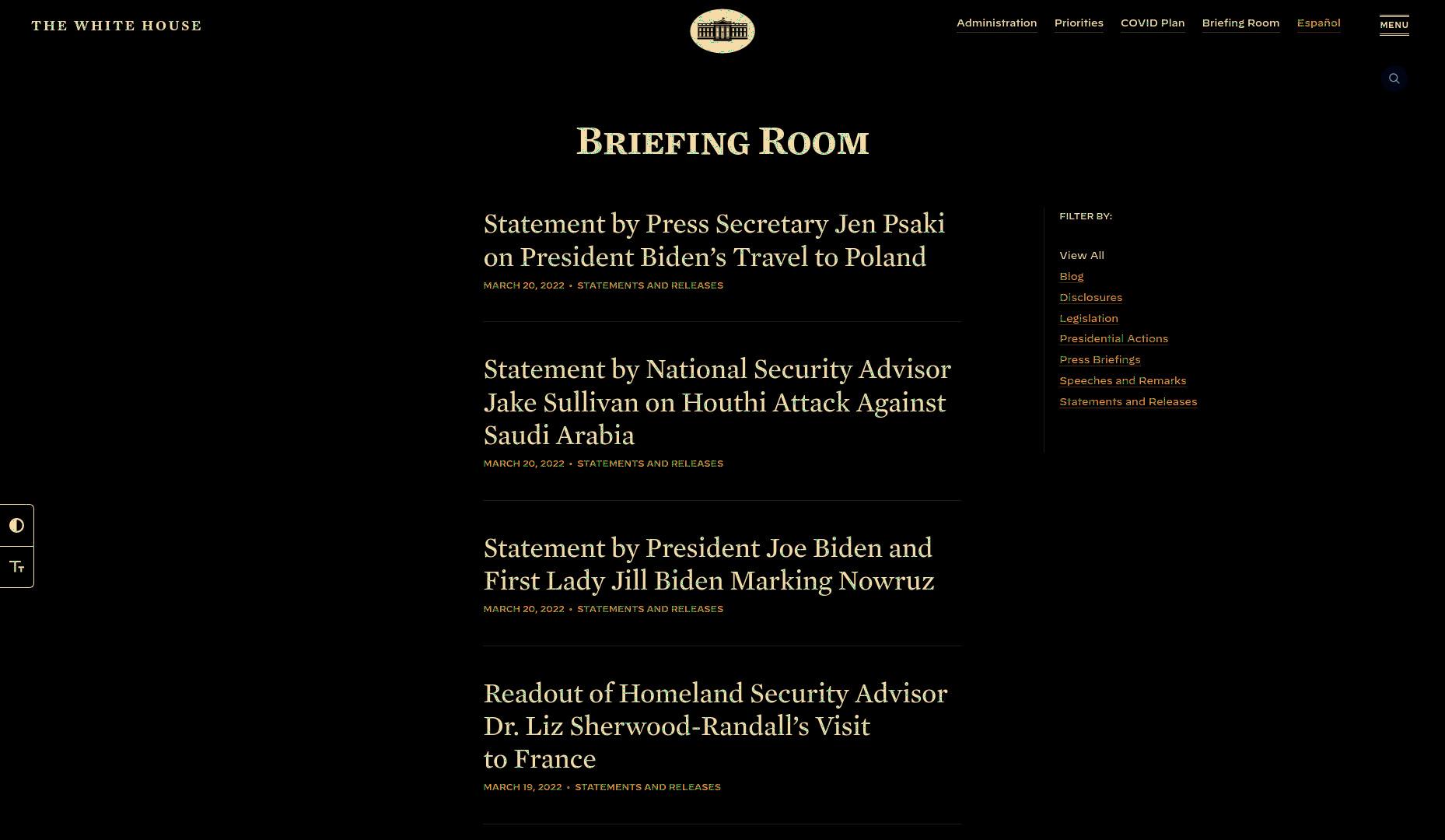 THE WHITE HOUSE

Administration Priorities COVID Plan Briefing Room Español MENU

BRIEFING ROOM

Statement by Press Secretary Jen Psaki on President Biden's Travel to Poland

MARCH 20, 2022 • STATEMENTS AND RELEASES

Statement by National Security Advisor Jake Sullivan on Houthi Attack Against Saudi Arabia

MARCH 20, 2022 • STATEMENTS AND RELEASES

Statement by President Joe Biden and First Lady Jill Biden Marking Nowruz

MARCH 20, 2022 • STATEMENTS AND RELEASES

Readout of Homeland Security Advisor Dr. Liz Sherwood-Randall's Visit to France

MARCH 19, 2022 • STATEMENTS AND RELEASES

FILTER BY:

View All
Blog
Disclosures
Legislation
Presidential Actions
Press Briefings
Speeches and Remarks
Statements and Releases